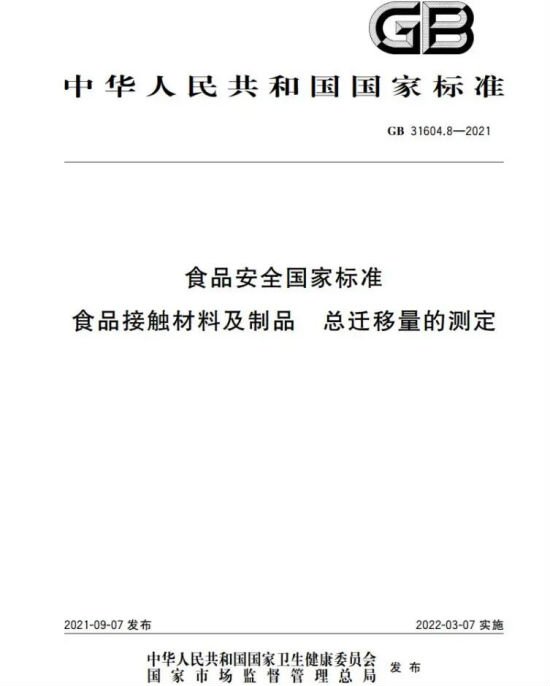 GB

中华人民共和国国家标准

GB 31604.8—2021

食品安全国家标准

食品接触材料及制品 总迁移量的测定

2021-09-07发布

2022-03-07实施

中华人民共和国国家卫生健康委员会
国家市场监督管理总局

发布